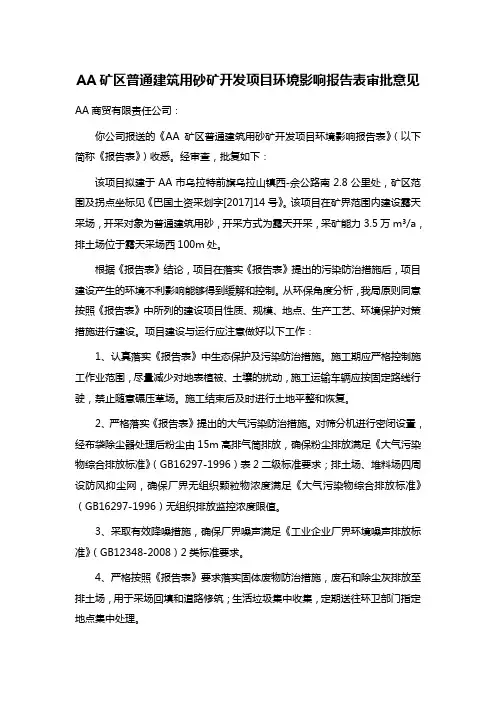 AA 矿区普通建筑用砂矿开发项目环境影响报告表审批意见

AA 商贸有限责任公司：

你公司报送的《AA 矿区普通建筑用砂矿开发项目环境影响报告表》（以下简称《报告表》）收悉。经审查，批复如下：

该项目拟建于 AA 市乌拉特前旗乌拉山镇西-佘公路南 2.8 公里处，矿区范围及拐点坐标见《巴国土资采划字[2017]14 号》。该项目在矿界范围内建设露天采场，开采对象为普通建筑用砂，开采方式为露天开采，采矿能力 3.5 万 $m^3/a$，排土场位于露天采场西 100m 处。

根据《报告表》结论，项目在落实《报告表》提出的污染防治措施后，项目建设产生的环境不利影响能够得到缓解和控制。从环保角度分析，我局原则同意按照《报告表》中所列的建设项目性质、规模、地点、生产工艺、环境保护对策措施进行建设。项目建设与运行应注意做好以下工作：

1、认真落实《报告表》中生态保护及污染防治措施。施工期应严格控制施工作业范围，尽量减少对地表植被、土壤的扰动，施工运输车辆应按固定路线行驶，禁止随意碾压草场。施工结束后及时进行土地平整和恢复。

2、严格落实《报告表》提出的大气污染防治措施。对筛分机进行密闭设置，经布袋除尘器处理后粉尘由 15m 高排气筒排放，确保粉尘排放满足《大气污染物综合排放标准》（GB16297-1996）表 2 二级标准要求；排土场、堆料场四周设防风抑尘网，确保厂界无组织颗粒物浓度满足《大气污染物综合排放标准》（GB16297-1996）无组织排放监控浓度限值。

3、采取有效降噪措施，确保厂界噪声满足《工业企业厂界环境噪声排放标准》（GB12348-2008）2 类标准要求。

4、严格按照《报告表》要求落实固体废物防治措施，废石和除尘灰排放至排土场，用于采场回填和道路修筑；生活垃圾集中收集，定期送往环卫部门指定地点集中处理。